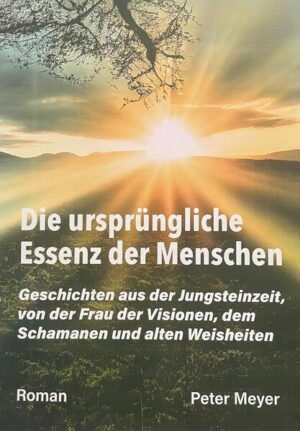 Die ursprüngliche Essenz der Menschen

Geschichten aus der Jungsteinzeit, von der Frau der Visionen, dem Schamanen und alten Weisheiten

Roman

Peter Meyer